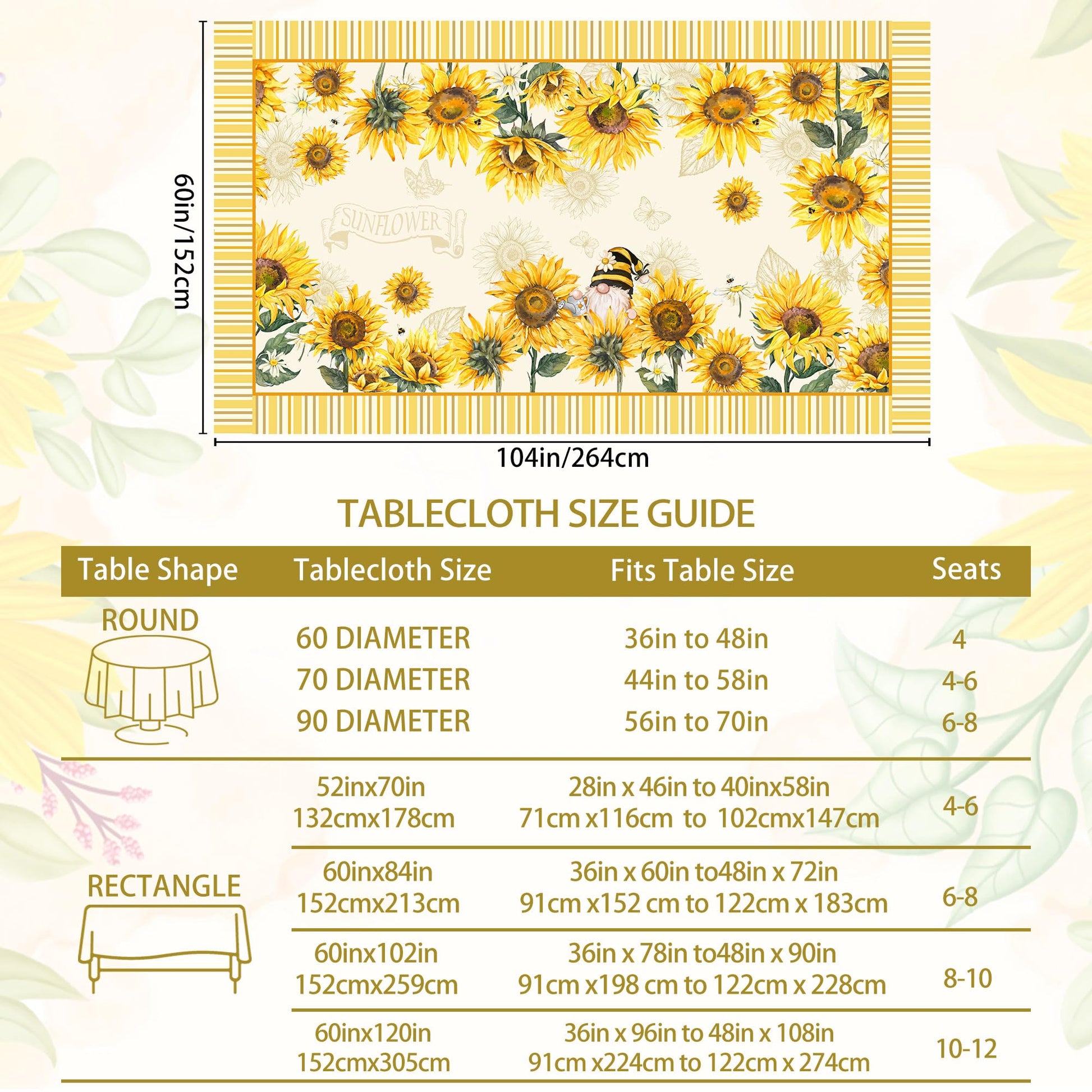 60in/152cm

SUNFLOWER

104in/264cm

TABLECLOTH SIZE GUIDE

| Table Shape | Tablecloth Size | Fits Table Size | Seats |
|---|---|---|---|
| ROUND | 60 DIAMETER | 36in to 48in | 4 |
| | 70 DIAMETER | 44in to 58in | 4-6 |
| | 90 DIAMETER | 56in to 70in | 6-8 |
| RECTANGLE | 52inx70in 132cmx178cm | 28in x 46in to 40inx58in 71cm x116cm to 102cmx147cm | 4-6 |
| | 60inx84in 152cmx213cm | 36in x 60in to48in x 72in 91cm x152 cm to 122cm x 183cm | 6-8 |
| | 60inx102in 152cmx259cm | 36in x 78in to48in x 90in 91cm x198 cm to 122cm x 228cm | 8-10 |
| | 60inx120in 152cmx305cm | 36in x 96in to 48in x 108in 91cm x224cm to 122cm x 274cm | 10-12 |